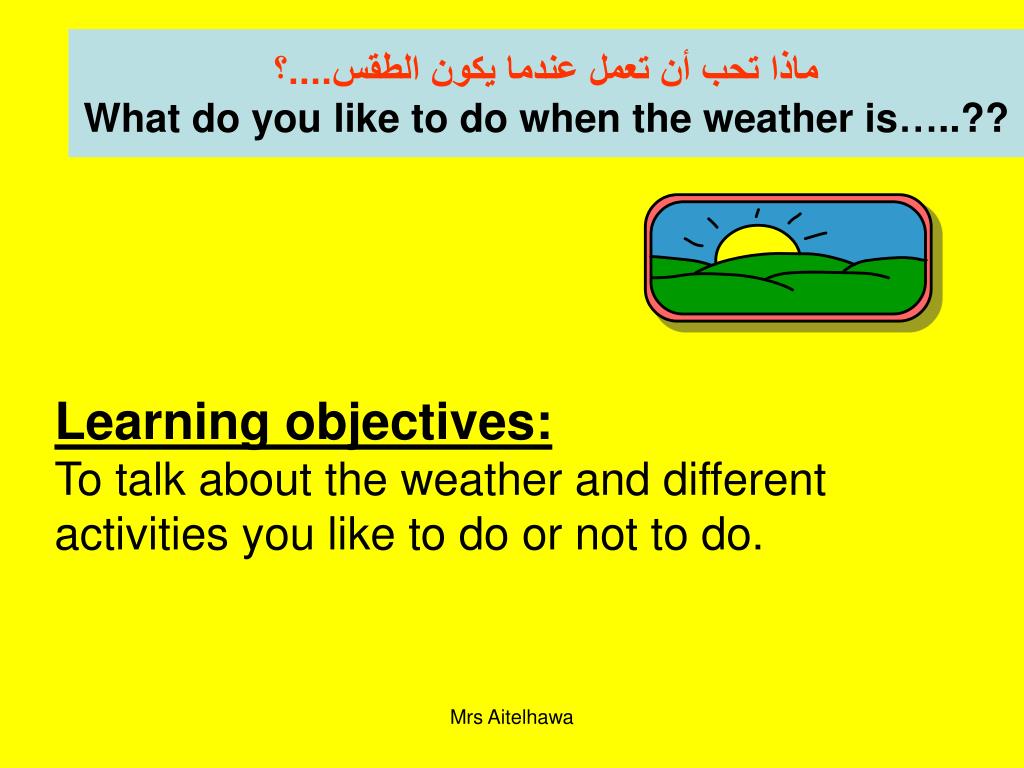 ماذا تحب أن تعمل عندما يكون الطقس....؟
What do you like to do when the weather is…..??

Learning objectives:
To talk about the weather and different activities you like to do or not to do.

Mrs Aitelhawa